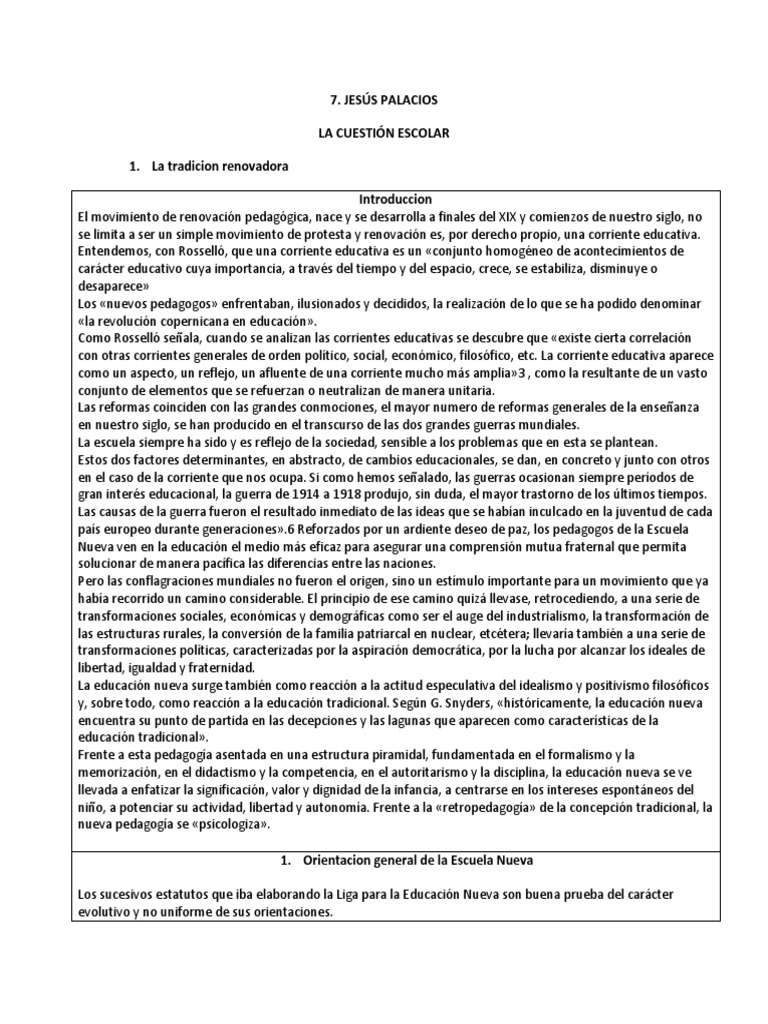 7. JESÚS PALACIOS

LA CUESTIÓN ESCOLAR

1. La tradicion renovadora

Introduccion

El movimiento de renovación pedagógica, nace y se desarrolla a finales del XIX y comienzos de nuestro siglo, no se limita a ser un simple movimiento de protesta y renovación es, por derecho propio, una corriente educativa. Entendemos, con Rosselló, que una corriente educativa es un «conjunto homogéneo de acontecimientos de carácter educativo cuya importancia, a través del tiempo y del espacio, crece, se estabiliza, disminuye o desaparece»

Los «nuevos pedagogos» enfrentaban, ilusionados y decididos, la realización de lo que se ha podido denominar «la revolución copernicana en educación».

Como Rosselló señala, cuando se analizan las corrientes educativas se descubre que «existe cierta correlación con otras corrientes generales de orden político, social, económico, filosófico, etc. La corriente educativa aparece como un aspecto, un reflejo, un afluente de una corriente mucho más amplia»3 , como la resultante de un vasto conjunto de elementos que se refuerzan o neutralizan de manera unitaria.

Las reformas coinciden con las grandes conmociones, el mayor numero de reformas generales de la enseñanza en nuestro siglo, se han producido en el transcurso de las dos grandes guerras mundiales.

La escuela siempre ha sido y es reflejo de la sociedad, sensible a los problemas que en esta se plantean.

Estos dos factores determinantes, en abstracto, de cambios educacionales, se dan, en concreto y junto con otros en el caso de la corriente que nos ocupa. Si como hemos señalado, las guerras ocasionan siempre períodos de gran interés educacional, la guerra de 1914 a 1918 produjo, sin duda, el mayor trastorno de los últimos tiempos. Las causas de la guerra fueron el resultado inmediato de las ideas que se habían inculcado en la juventud de cada país europeo durante generaciones».6 Reforzados por un ardiente deseo de paz, los pedagogos de la Escuela Nueva ven en la educación el medio más eficaz para asegurar una comprensión mutua fraternal que permita solucionar de manera pacífica las diferencias entre las naciones.

Pero las conflagraciones mundiales no fueron el origen, sino un estímulo importante para un movimiento que ya había recorrido un camino considerable. El principio de ese camino quizá llevase, retrocediendo, a una serie de transformaciones sociales, económicas y demográficas como ser el auge del industrialismo, la transformación de las estructuras rurales, la conversión de la familia patriarcal en nuclear, etcétera; llevaría también a una serie de transformaciones políticas, caracterizadas por la aspiración democrática, por la lucha por alcanzar los ideales de libertad, igualdad y fraternidad.

La educación nueva surge también como reacción a la actitud especulativa del idealismo y positivismo filosóficos y, sobre todo, como reacción a la educación tradicional. Según G. Snyders, «históricamente, la educación nueva encuentra su punto de partida en las decepciones y las lagunas que aparecen como características de la educación tradicional».

Frente a esta pedagogía asentada en una estructura piramidal, fundamentada en el formalismo y la memorización, en el didactismo y la competencia, en el autoritarismo y la disciplina, la educación nueva se ve llevada a enfatizar la significación, valor y dignidad de la infancia, a centrarse en los intereses espontáneos del niño, a potenciar su actividad, libertad y autonomía. Frente a la «retropedagogía» de la concepción tradicional, la nueva pedagogía se «psicologiza».

1. Orientacion general de la Escuela Nueva

Los sucesivos estatutos que iba elaborando la Liga para la Educación Nueva son buena prueba del carácter evolutivo y no uniforme de sus orientaciones.